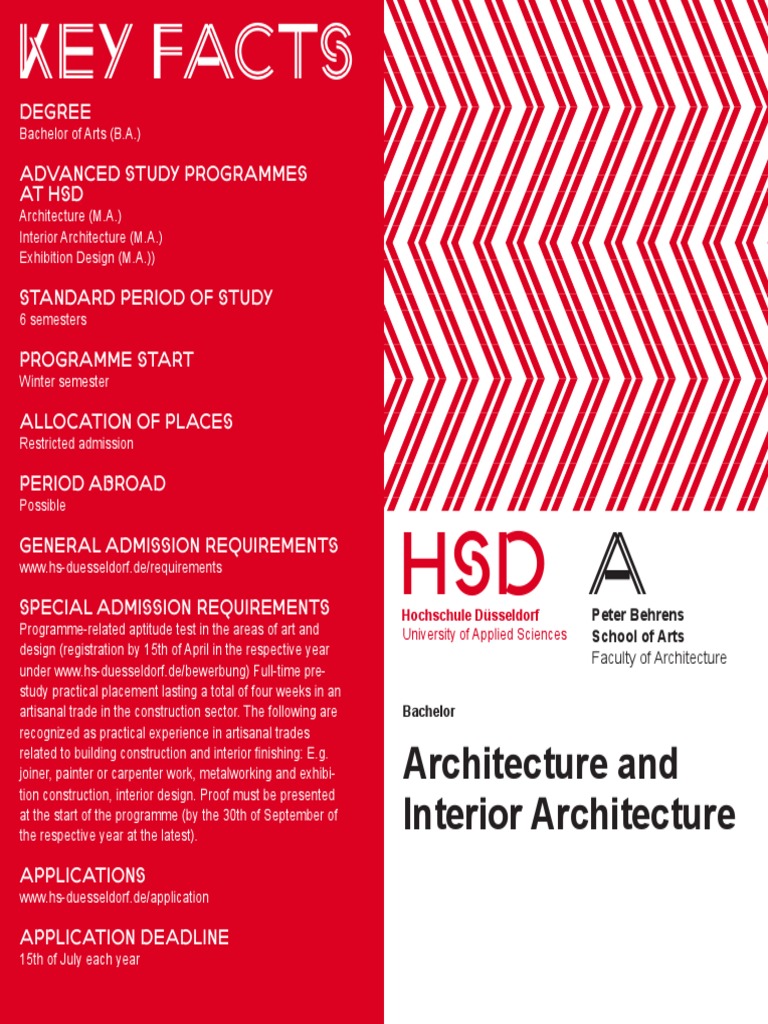 KEY FACTS

DEGREE
Bachelor of Arts (B.A.)

ADVANCED STUDY PROGRAMMES AT HSD
Architecture (M.A.)
Interior Architecture (M.A.)
Exhibition Design (M.A.))

STANDARD PERIOD OF STUDY
6 semesters

PROGRAMME START
Winter semester

ALLOCATION OF PLACES
Restricted admission

PERIOD ABROAD
Possible

GENERAL ADMISSION REQUIREMENTS
www.hs-duesseldorf.de/requirements

SPECIAL ADMISSION REQUIREMENTS
Programme-related aptitude test in the areas of art and design (registration by 15th of April in the respective year under www.hs-duesseldorf.de/bewerbung) Full-time pre-study practical placement lasting a total of four weeks in an artisanal trade in the construction sector. The following are recognized as practical experience in artisanal trades related to building construction and interior finishing: E.g. joiner, painter or carpenter work, metalworking and exhibition construction, interior design. Proof must be presented at the start of the programme (by the 30th of September of the respective year at the latest).

APPLICATIONS
www.hs-duesseldorf.de/application

APPLICATION DEADLINE
15th of July each year

HSD
Hochschule Düsseldorf
University of Applied Sciences

A
Peter Behrens
School of Arts
Faculty of Architecture

Bachelor

Architecture and Interior Architecture